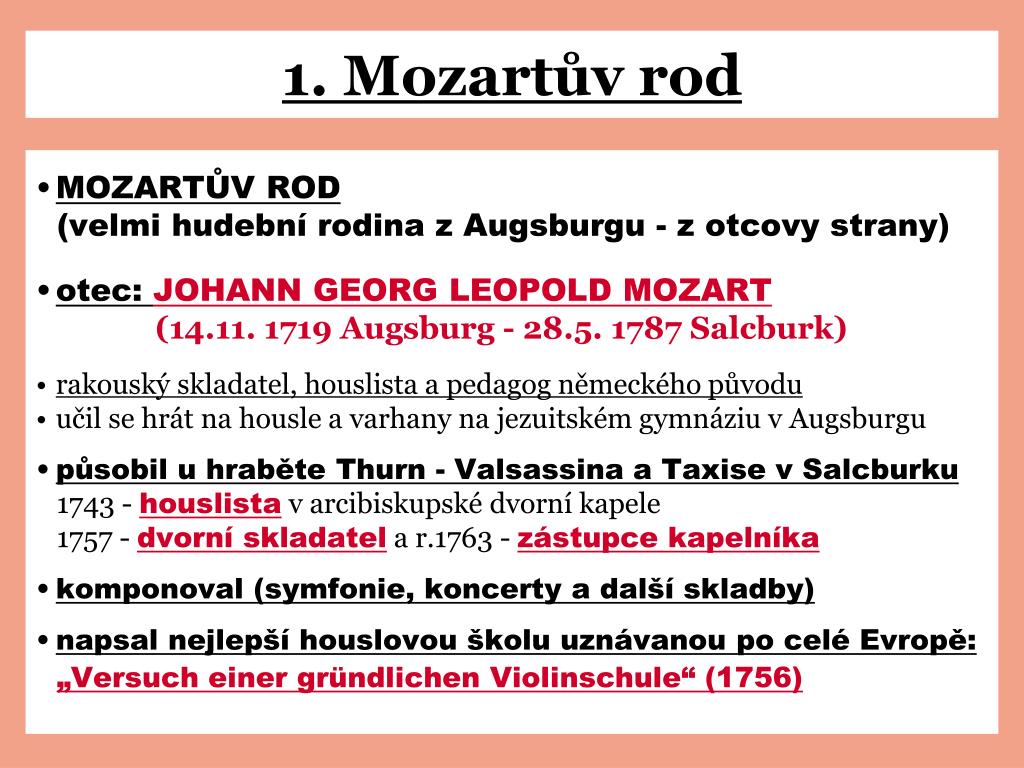 1. Mozartův rod

• MOZARTŮV ROD
(velmi hudební rodina z Augsburgu - z otcovy strany)

• otec: JOHANN GEORG LEOPOLD MOZART
(14.11. 1719 Augsburg - 28.5. 1787 Salcburk)

• rakouský skladatel, houslista a pedagog německého původu
• učil se hrát na housle a varhany na jezuitském gymnáziu v Augsburgu

• působil u hraběte Thurn - Valsassina a Taxise v Salcburku
1743 - houslista v arcibiskupské dvorní kapele
1757 - dvorní skladatel a r.1763 - zástupce kapelníka

• komponoval (symfonie, koncerty a další skladby)

• napsal nejlepší houslovou školu uznávanou po celé Evropě:
„Versuch einer gründlichen Violinschule“ (1756)